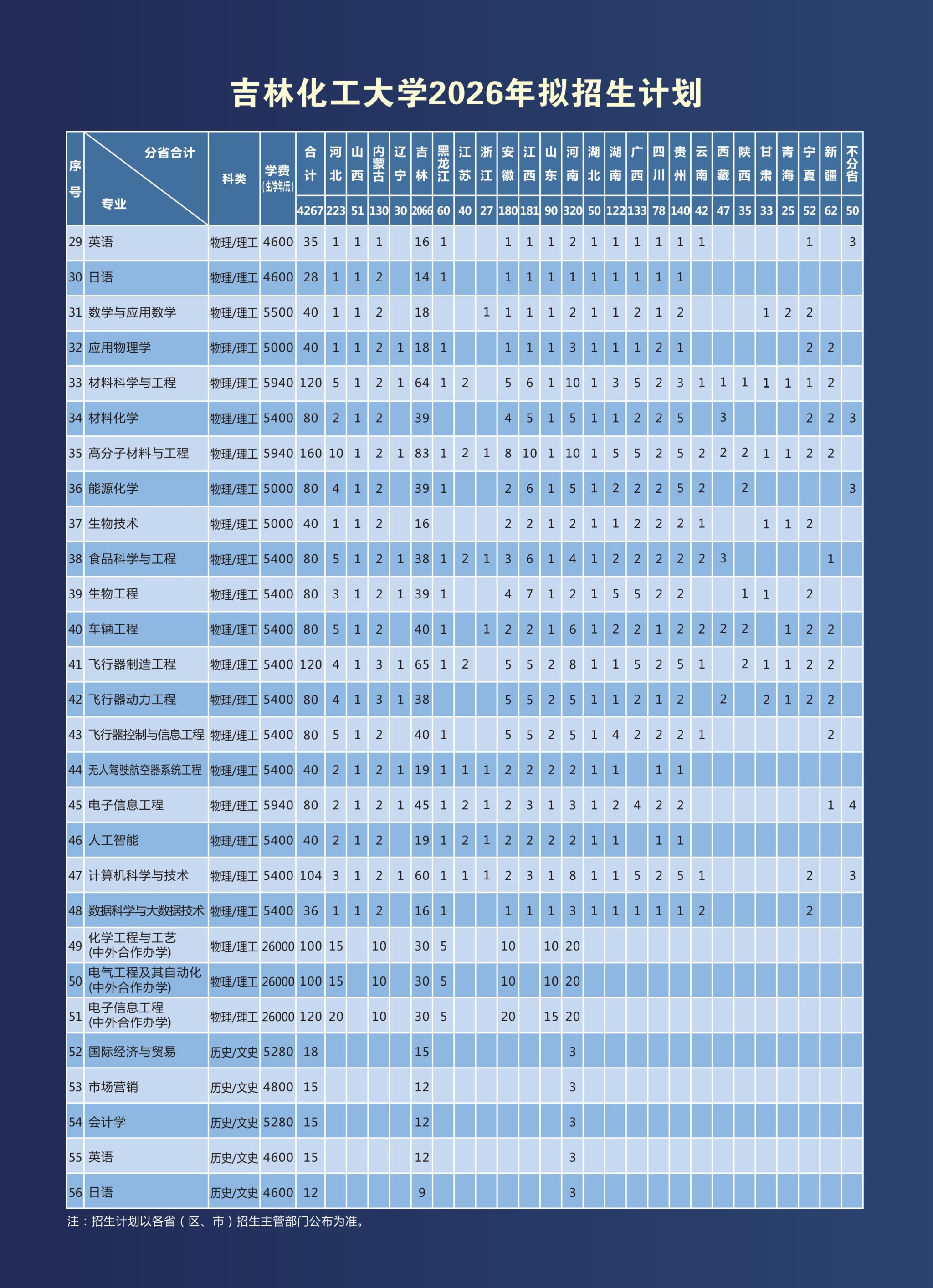 吉林化工大学2026年拟招生计划

| 序号 | 分省合计 专业 | 科类 | 学费(生/学年/元) | 合计 | 河北 | 山西 | 内蒙古 | 辽宁 | 吉林 | 黑龙江 | 江苏 | 浙江 | 安徽 | 江西 | 山东 | 河南 | 湖北 | 湖南 | 广西 | 四川 | 贵州 | 云南 | 西藏 | 陕西 | 甘肃 | 青海 | 宁夏 | 新疆 | 不分省 |
|---|---|---|---|---|---|---|---|---|---|---|---|---|---|---|---|---|---|---|---|---|---|---|---|---|---|---|---|---|---|
| | | | | 4267 | 223 | 51 | 130 | 30 | 2066 | 60 | 40 | 27 | 180 | 181 | 90 | 320 | 50 | 122 | 133 | 78 | 140 | 42 | 47 | 35 | 33 | 25 | 52 | 62 | 50 |
| 29 | 英语 | 物理/理工 | 4600 | 35 | 1 | 1 | 1 | | 16 | 1 | | | 1 | 1 | 1 | 2 | 1 | 1 | 1 | 1 | 1 | 1 | | | | | 1 | | 3 |
| 30 | 日语 | 物理/理工 | 4600 | 28 | 1 | 1 | 2 | | 14 | 1 | | | 1 | 1 | 1 | 1 | 1 | 1 | 1 | 1 | 1 | | | | | | | | |
| 31 | 数学与应用数学 | 物理/理工 | 5500 | 40 | 1 | 1 | 2 | | 18 | | | 1 | 1 | 1 | 1 | 2 | 1 | 1 | 2 | 1 | 2 | | | | 1 | 2 | 2 | | |
| 32 | 应用物理学 | 物理/理工 | 5000 | 40 | 1 | 1 | 2 | 1 | 18 | 1 | | | 1 | 1 | 1 | 3 | 1 | 1 | 1 | 2 | 1 | | | | | | 2 | 2 | |
| 33 | 材料科学与工程 | 物理/理工 | 5940 | 120 | 5 | 1 | 2 | 1 | 64 | 1 | 2 | | 5 | 6 | 1 | 10 | 1 | 3 | 5 | 2 | 3 | 1 | 1 | 1 | 1 | 1 | 1 | 2 | |
| 34 | 材料化学 | 物理/理工 | 5400 | 80 | 2 | 1 | 2 | | 39 | | | | 4 | 5 | 1 | 5 | 1 | 1 | 2 | 2 | 5 | | 3 | | | | 2 | 2 | 3 |
| 35 | 高分子材料与工程 | 物理/理工 | 5940 | 160 | 10 | 1 | 2 | 1 | 83 | 1 | 2 | 1 | 8 | 10 | 1 | 10 | 1 | 5 | 5 | 2 | 5 | 2 | 2 | 2 | 1 | 1 | 2 | 2 | |
| 36 | 能源化学 | 物理/理工 | 5000 | 80 | 4 | 1 | 2 | | 39 | 1 | | | 2 | 6 | 1 | 5 | 1 | 2 | 2 | 2 | 5 | 2 | | 2 | | | | | 3 |
| 37 | 生物技术 | 物理/理工 | 5000 | 40 | 1 | 1 | 2 | | 16 | | | | 2 | 2 | 1 | 2 | 1 | 1 | 2 | 2 | 2 | 1 | | | 1 | 1 | 2 | | |
| 38 | 食品科学与工程 | 物理/理工 | 5400 | 80 | 5 | 1 | 2 | 1 | 38 | 1 | 2 | 1 | 3 | 6 | 1 | 4 | 1 | 2 | 2 | 2 | 2 | 2 | 3 | | | | | 1 | |
| 39 | 生物工程 | 物理/理工 | 5400 | 80 | 3 | 1 | 2 | 1 | 39 | 1 | | | 4 | 7 | 1 | 2 | 1 | 5 | 5 | 2 | 2 | | | 1 | 1 | | 2 | | |
| 40 | 车辆工程 | 物理/理工 | 5400 | 80 | 5 | 1 | 2 | | 40 | 1 | | 1 | 2 | 2 | 1 | 6 | 1 | 2 | 2 | 1 | 2 | 2 | 2 | 2 | | 1 | 2 | 2 | |
| 41 | 飞行器制造工程 | 物理/理工 | 5400 | 120 | 4 | 1 | 3 | 1 | 65 | 1 | 2 | | 5 | 5 | 2 | 8 | 1 | 1 | 5 | 2 | 5 | 1 | | 2 | 1 | 1 | 2 | 2 | |
| 42 | 飞行器动力工程 | 物理/理工 | 5400 | 80 | 4 | 1 | 3 | 1 | 38 | | | | 5 | 5 | 2 | 5 | 1 | 1 | 2 | 1 | 2 | | 2 | | 2 | 1 | 2 | 2 | |
| 43 | 飞行器控制与信息工程 | 物理/理工 | 5400 | 80 | 5 | 1 | 2 | | 40 | 1 | | | 5 | 5 | 2 | 5 | 1 | 4 | 2 | 2 | 2 | 1 | | | | | | 2 | |
| 44 | 无人驾驶航空器系统工程 | 物理/理工 | 5400 | 40 | 2 | 1 | 2 | 1 | 19 | 1 | 1 | 1 | 2 | 2 | 2 | 2 | 1 | 1 | | 1 | 1 | | | | | | | | |
| 45 | 电子信息工程 | 物理/理工 | 5940 | 80 | 2 | 1 | 2 | 1 | 45 | 1 | 2 | 1 | 2 | 3 | 1 | 3 | 1 | 2 | 4 | 2 | 2 | | | | | | | 1 | 4 |
| 46 | 人工智能 | 物理/理工 | 5400 | 40 | 2 | 1 | 2 | | 19 | 1 | 2 | 1 | 2 | 2 | 2 | 2 | 1 | 1 | | 1 | 1 | | | | | | | | |
| 47 | 计算机科学与技术 | 物理/理工 | 5400 | 104 | 3 | 1 | 2 | 1 | 60 | 1 | 1 | 1 | 2 | 3 | 1 | 8 | 1 | 1 | 5 | 2 | 5 | 1 | | | | | 2 | | 3 |
| 48 | 数据科学与大数据技术 | 物理/理工 | 5400 | 36 | 1 | 1 | 2 | | 16 | 1 | | | 1 | 1 | 1 | 3 | 1 | 1 | 1 | 1 | 1 | 2 | | | | | 2 | | |
| 49 | 化学工程与工艺(中外合作办学) | 物理/理工 | 26000 | 100 | 15 | | 10 | | 30 | 5 | | | 10 | | 10 | 20 | | | | | | | | | | | | | |
| 50 | 电气工程及其自动化(中外合作办学) | 物理/理工 | 26000 | 100 | 15 | | 10 | | 30 | 5 | | | 10 | | 10 | 20 | | | | | | | | | | | | | |
| 51 | 电子信息工程(中外合作办学) | 物理/理工 | 26000 | 120 | 20 | | 10 | | 30 | 5 | | | 20 | | 15 | 20 | | | | | | | | | | | | | |
| 52 | 国际经济与贸易 | 历史/文史 | 5280 | 18 | | | | | 15 | | | | | | | 3 | | | | | | | | | | | | | |
| 53 | 市场营销 | 历史/文史 | 4800 | 15 | | | | | 12 | | | | | | | 3 | | | | | | | | | | | | | |
| 54 | 会计学 | 历史/文史 | 5280 | 15 | | | | | 12 | | | | | | | 3 | | | | | | | | | | | | | |
| 55 | 英语 | 历史/文史 | 4600 | 15 | | | | | 12 | | | | | | | 3 | | | | | | | | | | | | | |
| 56 | 日语 | 历史/文史 | 4600 | 12 | | | | | 9 | | | | | | | 3 | | | | | | | | | | | | | |

注：招生计划以各省（区、市）招生主管部门公布为准。